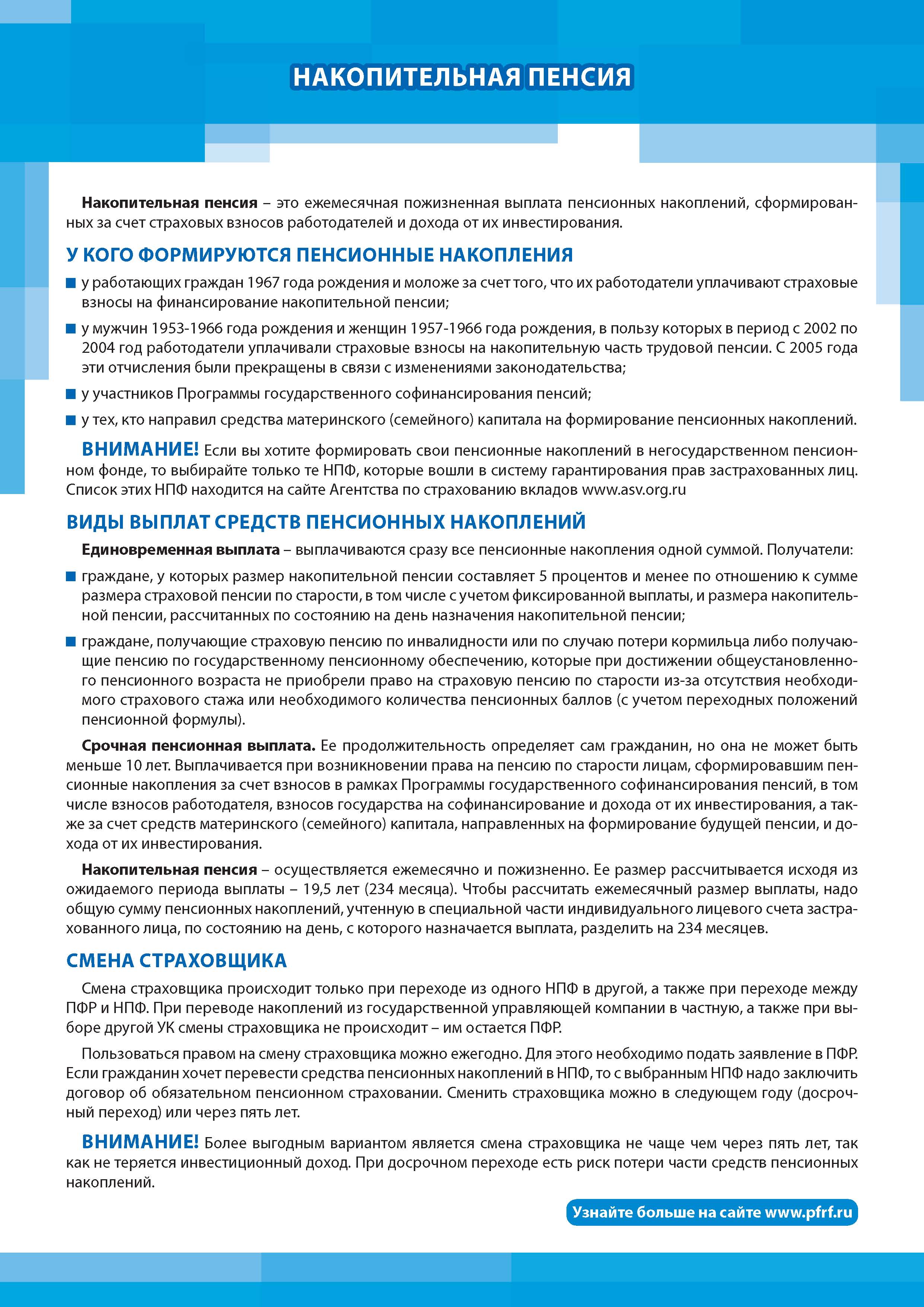 НАКОПИТЕЛЬНАЯ ПЕНСИЯ

Накопительная пенсия – это ежемесячная пожизненная выплата пенсионных накоплений, сформированных за счет страховых взносов работодателей и дохода от их инвестирования.

У КОГО ФОРМИРУЮТСЯ ПЕНСИОННЫЕ НАКОПЛЕНИЯ

у работающих граждан 1967 года рождения и моложе за счет того, что их работодатели уплачивают страховые взносы на финансирование накопительной пенсии;

у мужчин 1953-1966 года рождения и женщин 1957-1966 года рождения, в пользу которых в период с 2002 по 2004 год работодатели уплачивали страховые взносы на накопительную часть трудовой пенсии. С 2005 года эти отчисления были прекращены в связи с изменениями законодательства;

у участников Программы государственного софинансирования пенсий;

у тех, кто направил средства материнского (семейного) капитала на формирование пенсионных накоплений.

ВНИМАНИЕ! Если вы хотите формировать свои пенсионные накоплений в негосударственном пенсионном фонде, то выбирайте только те НПФ, которые вошли в систему гарантирования прав застрахованных лиц. Список этих НПФ находится на сайте Агентства по страхованию вкладов www.asv.org.ru

ВИДЫ ВЫПЛАТ СРЕДСТВ ПЕНСИОННЫХ НАКОПЛЕНИЙ

Единовременная выплата – выплачиваются сразу все пенсионные накопления одной суммой. Получатели:

граждане, у которых размер накопительной пенсии составляет 5 процентов и менее по отношению к сумме размера страховой пенсии по старости, в том числе с учетом фиксированной выплаты, и размера накопительной пенсии, рассчитанных по состоянию на день назначения накопительной пенсии;

граждане, получающие страховую пенсию по инвалидности или по случаю потери кормильца либо получающие пенсию по государственному пенсионному обеспечению, которые при достижении общеустановленного пенсионного возраста не приобрели право на страховую пенсию по старости из-за отсутствия необходимого страхового стажа или необходимого количества пенсионных баллов (с учетом переходных положений пенсионной формулы).

Срочная пенсионная выплата. Ее продолжительность определяет сам гражданин, но она не может быть меньше 10 лет. Выплачивается при возникновении права на пенсию по старости лицам, сформировавшим пенсионные накопления за счет взносов в рамках Программы государственного софинансирования пенсий, в том числе взносов работодателя, взносов государства на софинансирование и дохода от их инвестирования, а также за счет средств материнского (семейного) капитала, направленных на формирование будущей пенсии, и дохода от их инвестирования.

Накопительная пенсия – осуществляется ежемесячно и пожизненно. Ее размер рассчитывается исходя из ожидаемого периода выплаты – 19,5 лет (234 месяца). Чтобы рассчитать ежемесячный размер выплаты, надо общую сумму пенсионных накоплений, учтенную в специальной части индивидуального лицевого счета застрахованного лица, по состоянию на день, с которого назначается выплата, разделить на 234 месяцев.

СМЕНА СТРАХОВЩИКА

Смена страховщика происходит только при переходе из одного НПФ в другой, а также при переходе между ПФР и НПФ. При переводе накоплений из государственной управляющей компании в частную, а также при выборе другой УК смены страховщика не происходит – им остается ПФР.

Пользоваться правом на смену страховщика можно ежегодно. Для этого необходимо подать заявление в ПФР. Если гражданин хочет перевести средства пенсионных накоплений в НПФ, то с выбранным НПФ надо заключить договор об обязательном пенсионном страховании. Сменить страховщика можно в следующем году (досрочный переход) или через пять лет.

ВНИМАНИЕ! Более выгодным вариантом является смена страховщика не чаще чем через пять лет, так как не теряется инвестиционный доход. При досрочном переходе есть риск потери части средств пенсионных накоплений.

Узнайте больше на сайте www.pfrf.ru